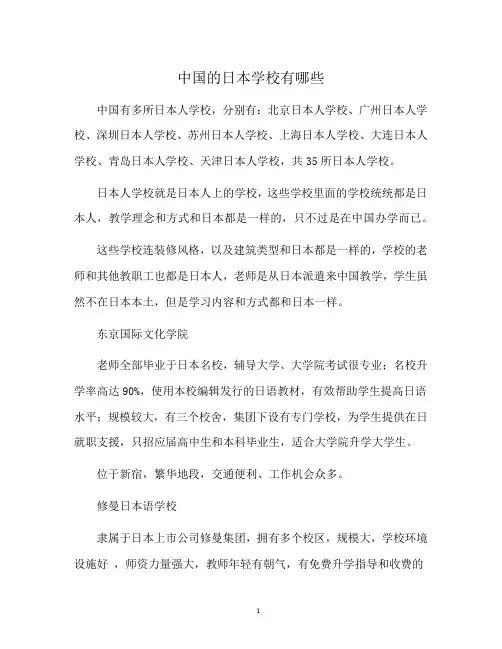 中国的日本学校有哪些

中国有多所日本人学校，分别有：北京日本人学校、广州日本人学校、深圳日本人学校、苏州日本人学校、上海日本人学校、大连日本人学校、青岛日本人学校、天津日本人学校，共 35 所日本人学校。

日本人学校就是日本人上的学校，这些学校里面的学校统统都是日本人，教学理念和方式和日本都是一样的，只不过是在中国办学而已。

这些学校连装修风格，以及建筑类型和日本都是一样的，学校的老师和其他教职工也都是日本人，老师是从日本派遣来中国教学，学生虽然不在日本本土，但是学习内容和方式都和日本一样。

东京国际文化学院

老师全部毕业于日本名校，辅导大学、大学院考试很专业；名校升学率高达 90%，使用本校编辑发行的日语教材，有效帮助学生提高日语水平；规模较大，有三个校舍，集团下设有专门学校，为学生提供在日就职支援，只招应届高中生和本科毕业生，适合大学院升学大学生。

位于新宿，繁华地段，交通便利、工作机会众多。

修曼日本语学校

隶属于日本上市公司修曼集团，拥有多个校区，规模大，学校环境设施好 ，师资力量强大，教师年轻有朝气，有免费升学指导和收费的

1